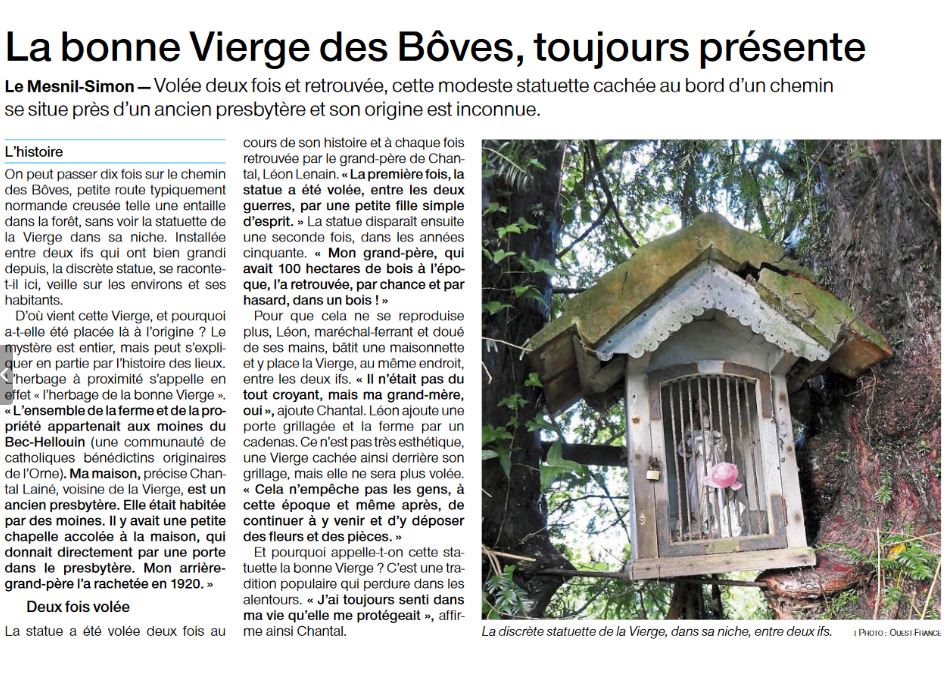 La bonne Vierge des Bôves, toujours présente

Le Mesnil-Simon — Volée deux fois et retrouvée, cette modeste statuette cachée au bord d'un chemin se situe près d'un ancien presbytère et son origine est inconnue.

L'histoire

On peut passer dix fois sur le chemin des Bôves, petite route typiquement normande creusée telle une entaille dans la forêt, sans voir la statuette de la Vierge dans sa niche. Installée entre deux ifs qui ont bien grandi depuis, la discrète statue, se raconte-t-il ici, veille sur les environs et ses habitants.

D'où vient cette Vierge, et pourquoi a-t-elle été placée là à l'origine ? Le mystère est entier, mais peut s'expliquer en partie par l'histoire des lieux. L'herbage à proximité s'appelle en effet « l'herbage de la bonne Vierge ». « L'ensemble de la ferme et de la propriété appartenait aux moines du Bec-Hellouin (une communauté de catholiques bénédictins originaires de l'Orne). Ma maison, précise Chantal Lainé, voisine de la Vierge, est un ancien presbytère. Elle était habitée par des moines. Il y avait une petite chapelle accolée à la maison, qui donnait directement par une porte dans le presbytère. Mon arrière-grand-père l'a rachetée en 1920. »

Deux fois volée

La statue a été volée deux fois au cours de son histoire et à chaque fois retrouvée par le grand-père de Chantal, Léon Lenain. « La première fois, la statue a été volée, entre les deux guerres, par une petite fille simple d'esprit. » La statue disparaît ensuite une seconde fois, dans les années cinquante. « Mon grand-père, qui avait 100 hectares de bois à l'époque, l'a retrouvée, par chance et par hasard, dans un bois ! »

Pour que cela ne se reproduise plus, Léon, maréchal-ferrant et doué de ses mains, bâtit une maisonnette et y place la Vierge, au même endroit, entre les deux ifs. « Il n'était pas du tout croyant, mais ma grand-mère, oui », ajoute Chantal. Léon ajoute une porte grillagée et la ferme par un cadenas. Ce n'est pas très esthétique, une Vierge cachée ainsi derrière son grillage, mais elle ne sera plus volée. « Cela n'empêche pas les gens, à cette époque et même après, de continuer à y venir et d'y déposer des fleurs et des pièces. »

Et pourquoi appelle-t-on cette statuette la bonne Vierge ? C'est une tradition populaire qui perdure dans les alentours. « J'ai toujours senti dans ma vie qu'elle me protégeait », affirme ainsi Chantal.

La discrète statuette de la Vierge, dans sa niche, entre deux ifs. | PHOTO : OUEST-FRANCE